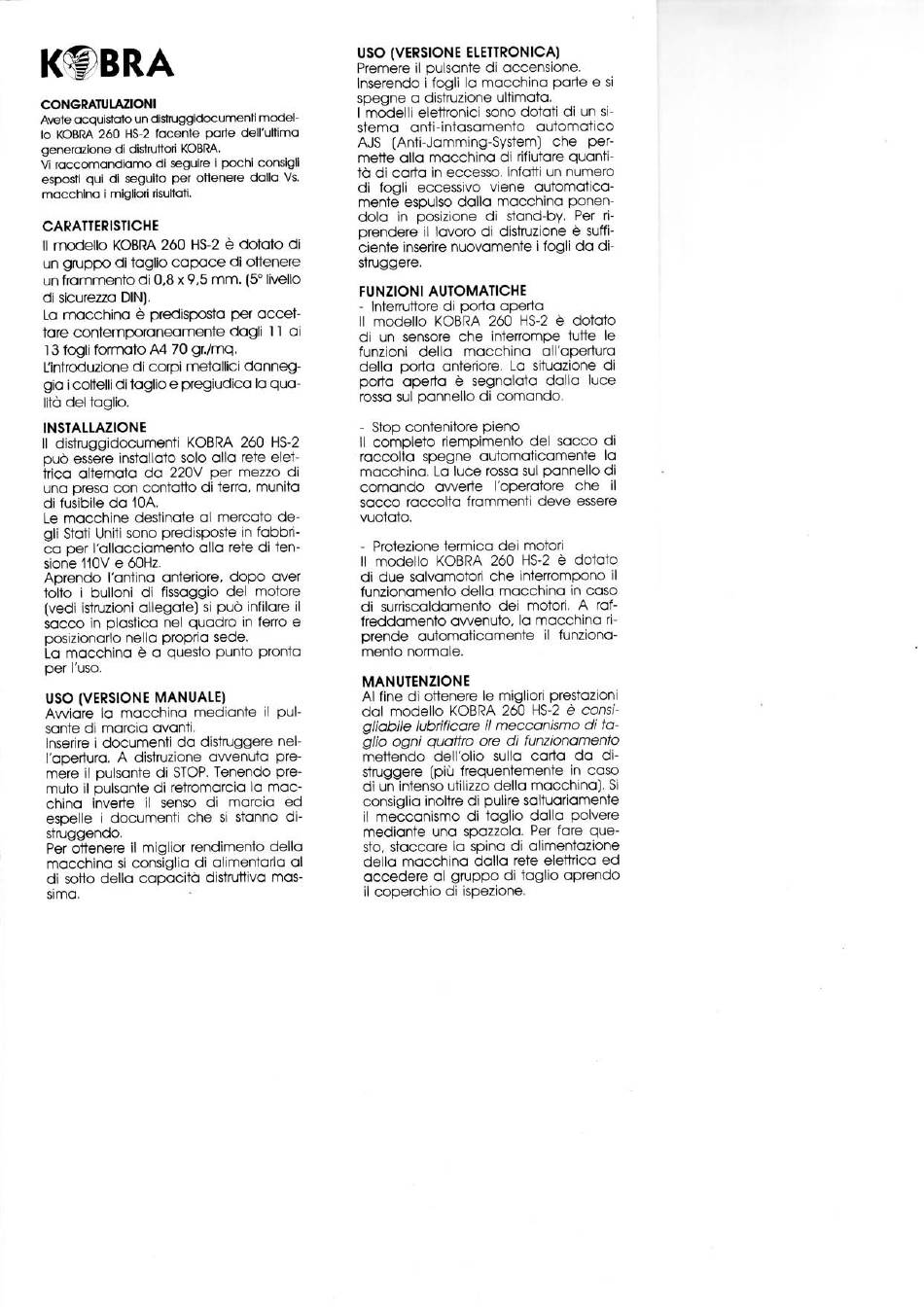 KOBRA

CONGRATULAZIONI
Avete acquistato un distruggidocumenti modello KOBRA 260 HS-2 facente parte dell'ultima generazione di distruttori KOBRA.
Vi raccomandiamo di seguire i pochi consigli esposti qui di seguito per ottenere dalla Vs. macchina i migliori risultati.

CARATTERISTICHE
Il modello KOBRA 260 HS-2 è dotato di un gruppo di taglio capace di ottenere un frammento di 0,8 x 9,5 mm. (5° livello di sicurezza DIN).
La macchina è predisposta per accettare contemporaneamente dagli 11 ai 13 fogli formato A4 70 gr./mq.
L'introduzione di corpi metallici danneggia i coltelli di taglio e pregiudica la qualità del taglio.

INSTALLAZIONE
Il distruggidocumenti KOBRA 260 HS-2 può essere installato solo alla rete elettrica alternata da 220V per mezzo di una presa con contatto di terra, munita di fusibile da 10A.
Le macchine destinate al mercato degli Stati Uniti sono predisposte in fabbrica per l'allacciamento alla rete di tensione 110V e 60Hz.
Aprendo l'antina anteriore, dopo aver tolto i bulloni di fissaggio del motore (vedi istruzioni allegate) si può infilare il sacco in plastica nel quadro in ferro e posizionarlo nella propria sede.
La macchina è a questo punto pronta per l'uso.

USO (VERSIONE MANUALE)
Avviare la macchina mediante il pulsante di marcia avanti.
Inserire i documenti da distruggere nell'apertura. A distruzione avvenuta premere il pulsante di STOP. Tenendo premuto il pulsante di retromarcia la macchina inverte il senso di marcia ed espelle i documenti che si stanno distruggendo.
Per ottenere il miglior rendimento della macchina si consiglia di alimentarla al di sotto della capacità distruttiva massima.

USO (VERSIONE ELETTRONICA)
Premere il pulsante di accensione.
Inserendo i fogli la macchina parte e si spegne a distruzione ultimata.
I modelli elettronici sono dotati di un sistema anti-intasamento automatico AJS (Anti-Jamming-System) che permette alla macchina di rifiutare quantità di carta in eccesso. Infatti un numero di fogli eccessivo viene automaticamente espulso dalla macchina ponendola in posizione di stand-by. Per riprendere il lavoro di distruzione è sufficiente inserire nuovamente i fogli da distruggere.

FUNZIONI AUTOMATICHE
- Interruttore di porta aperta
Il modello KOBRA 260 HS-2 è dotato di un sensore che interrompe tutte le funzioni della macchina all'apertura della porta anteriore. La situazione di porta aperta è segnalata dalla luce rossa sul pannello di comando.

- Stop contenitore pieno
Il completo riempimento del sacco di raccolta spegne automaticamente la macchina. La luce rossa sul pannello di comando avverte l'operatore che il sacco raccolta frammenti deve essere vuotato.

- Protezione termica dei motori
Il modello KOBRA 260 HS-2 è dotato di due salvamotori che interrompono il funzionamento della macchina in caso di surriscaldamento dei motori. A raffreddamento avvenuto, la macchina riprende automaticamente il funzionamento normale.

MANUTENZIONE
Al fine di ottenere le migliori prestazioni dal modello KOBRA 260 HS-2 è consigliabile lubrificare il meccanismo di taglio ogni quattro ore di funzionamento mettendo dell'olio sulla carta da distruggere (più frequentemente in caso di un intenso utilizzo della macchina). Si consiglia inoltre di pulire saltuariamente il meccanismo di taglio dalla polvere mediante una spazzola. Per fare questo, staccare la spina di alimentazione della macchina dalla rete elettrica ed accedere al gruppo di taglio aprendo il coperchio di ispezione.